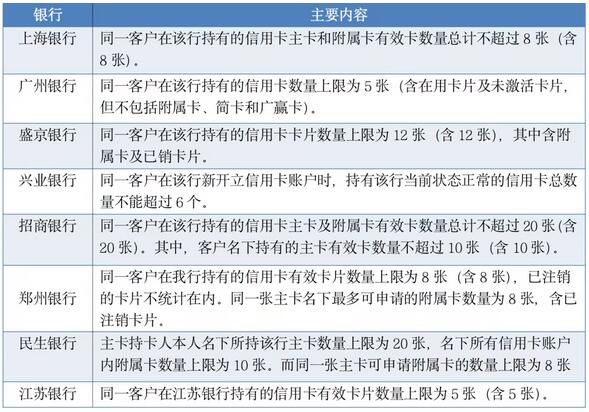 | 银行 | 主要内容 |
|---|---|
| 上海银行 | 同一客户在该行持有的信用卡主卡和附属卡有效卡数量总计不超过 8 张（含 8 张）。 |
| 广州银行 | 同一客户在该行持有的信用卡数量上限为 5 张（含在用卡片及未激活卡片，但不包括附属卡、简卡和广赢卡）。 |
| 盛京银行 | 同一客户在该行持有的信用卡卡片数量上限为 12 张（含 12 张），其中含附属卡及已销卡片。 |
| 兴业银行 | 同一客户在该行新开立信用卡账户时，持有该行当前状态正常的信用卡总数量不能超过 6 个。 |
| 招商银行 | 同一客户在该行持有的信用卡主卡及附属卡有效卡数量总计不超过 20 张（含 20 张）。其中，客户名下持有的主卡有效卡数量不超过 10 张（含 10 张）。 |
| 郑州银行 | 同一客户在我行持有的信用卡有效卡片数量上限为 8 张（含 8 张），已注销的卡片不统计在内。同一张主卡名下最多可申请的附属卡数量为 8 张，含已注销卡片。 |
| 民生银行 | 主卡持卡人本人名下所持该行主卡数量上限为 20 张，名下所有信用卡账户内附属卡数量上限为 10 张。而同一张主卡可申请附属卡的数量上限为 8 张 |
| 江苏银行 | 同一客户在江苏银行持有的信用卡有效卡片数量上限为 5 张（含 5 张）。 |